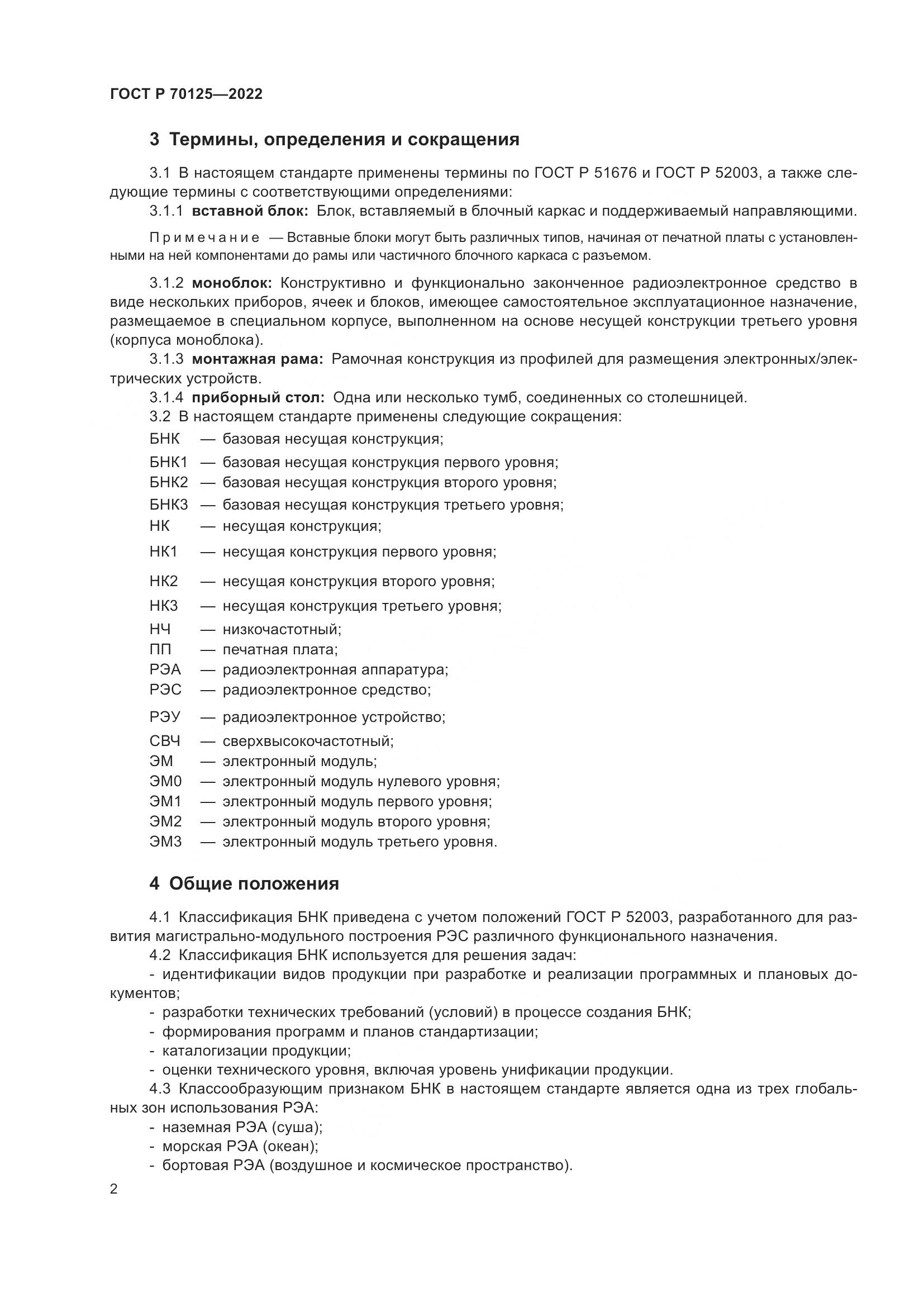 ГОСТ Р 70125—2022

3 Термины, определения и сокращения

3.1 В настоящем стандарте применены термины по ГОСТ Р 51676 и ГОСТ Р 52003, а также следующие термины с соответствующими определениями:

3.1.1 вставной блок: Блок, вставляемый в блочный каркас и поддерживаемый направляющими.

Примечание — Вставные блоки могут быть различных типов, начиная от печатной платы с установленными на ней компонентами до рамы или частичного блочного каркаса с разъемом.

3.1.2 моноблок: Конструктивно и функционально законченное радиоэлектронное средство в виде нескольких приборов, ячеек и блоков, имеющее самостоятельное эксплуатационное назначение, размещаемое в специальном корпусе, выполненном на основе несущей конструкции третьего уровня (корпуса моноблока).

3.1.3 монтажная рама: Рамочная конструкция из профилей для размещения электронных/электрических устройств.

3.1.4 приборный стол: Одна или несколько тумб, соединенных со столешницей.

3.2 В настоящем стандарте применены следующие сокращения:

БНК — базовая несущая конструкция;
БНК1 — базовая несущая конструкция первого уровня;
БНК2 — базовая несущая конструкция второго уровня;
БНК3 — базовая несущая конструкция третьего уровня;
НК — несущая конструкция;
НК1 — несущая конструкция первого уровня;
НК2 — несущая конструкция второго уровня;
НК3 — несущая конструкция третьего уровня;
НЧ — низкочастотный;
ПП — печатная плата;
РЭА — радиоэлектронная аппаратура;
РЭС — радиоэлектронное средство;
РЭУ — радиоэлектронное устройство;
СВЧ — сверхвысокочастотный;
ЭМ — электронный модуль;
ЭМ0 — электронный модуль нулевого уровня;
ЭМ1 — электронный модуль первого уровня;
ЭМ2 — электронный модуль второго уровня;
ЭМ3 — электронный модуль третьего уровня.

4 Общие положения

4.1 Классификация БНК приведена с учетом положений ГОСТ Р 52003, разработанного для развития магистрально-модульного построения РЭС различного функционального назначения.

4.2 Классификация БНК используется для решения задач:
- идентификации видов продукции при разработке и реализации программных и плановых документов;
- разработки технических требований (условий) в процессе создания БНК;
- формирования программ и планов стандартизации;
- каталогизации продукции;
- оценки технического уровня, включая уровень унификации продукции.

4.3 Классообразующим признаком БНК в настоящем стандарте является одна из трех глобальных зон использования РЭА:
- наземная РЭА (суша);
- морская РЭА (океан);
- бортовая РЭА (воздушное и космическое пространство).

2